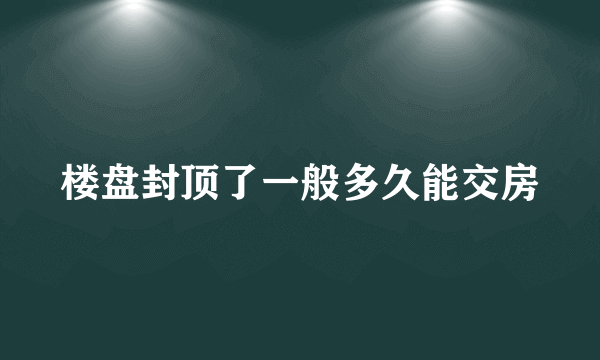 楼盘封顶了一般多久能交房